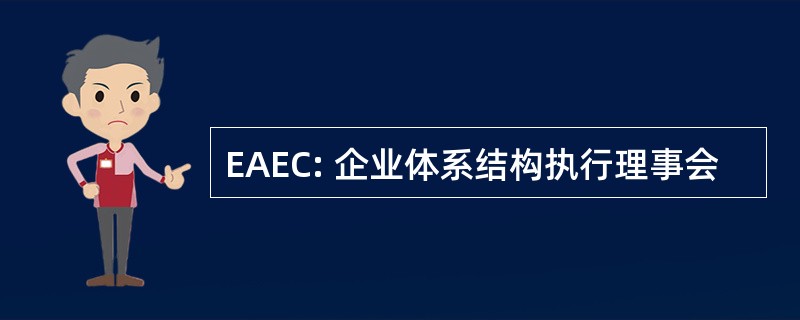 EAEC: 企业体系结构执行理事会